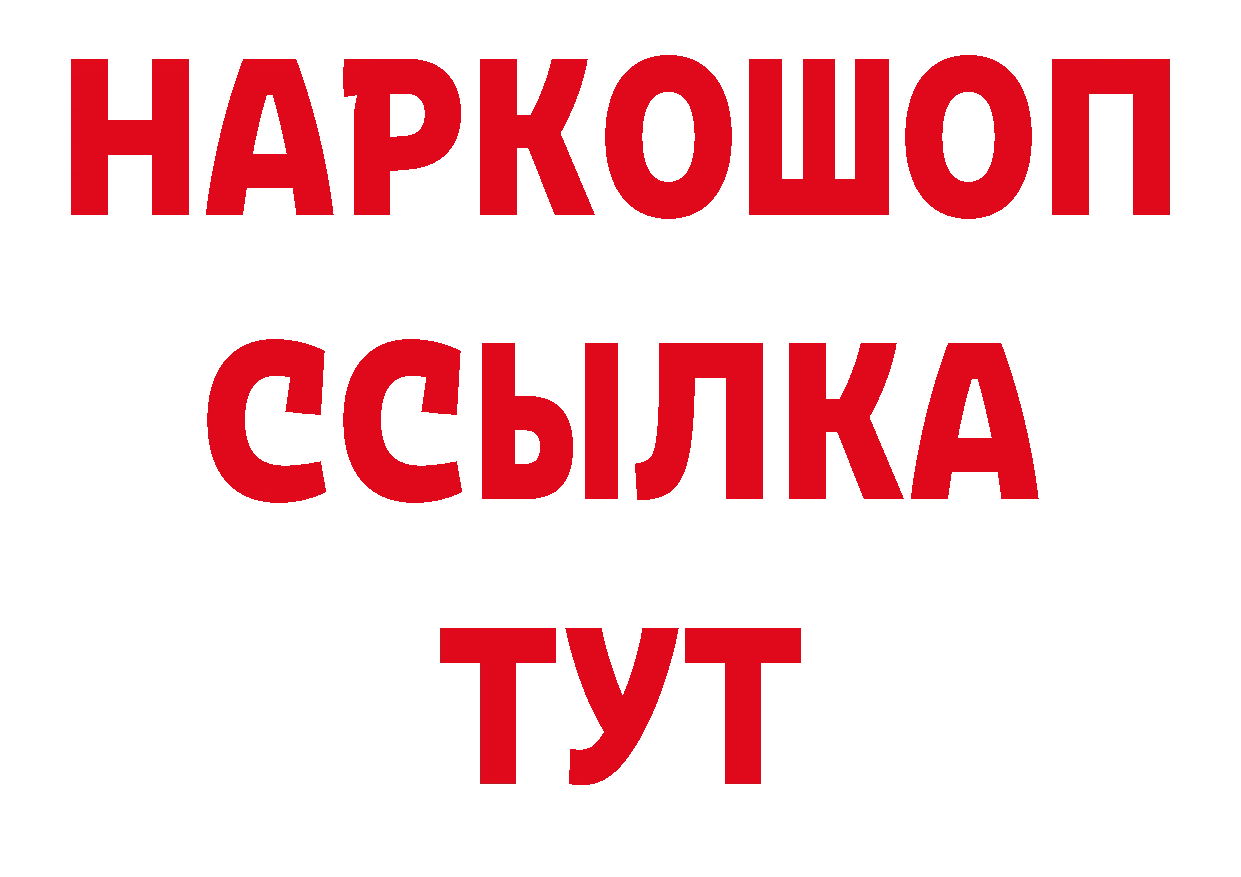 НАРКОШОП
ССЫЛКА
ТУТ